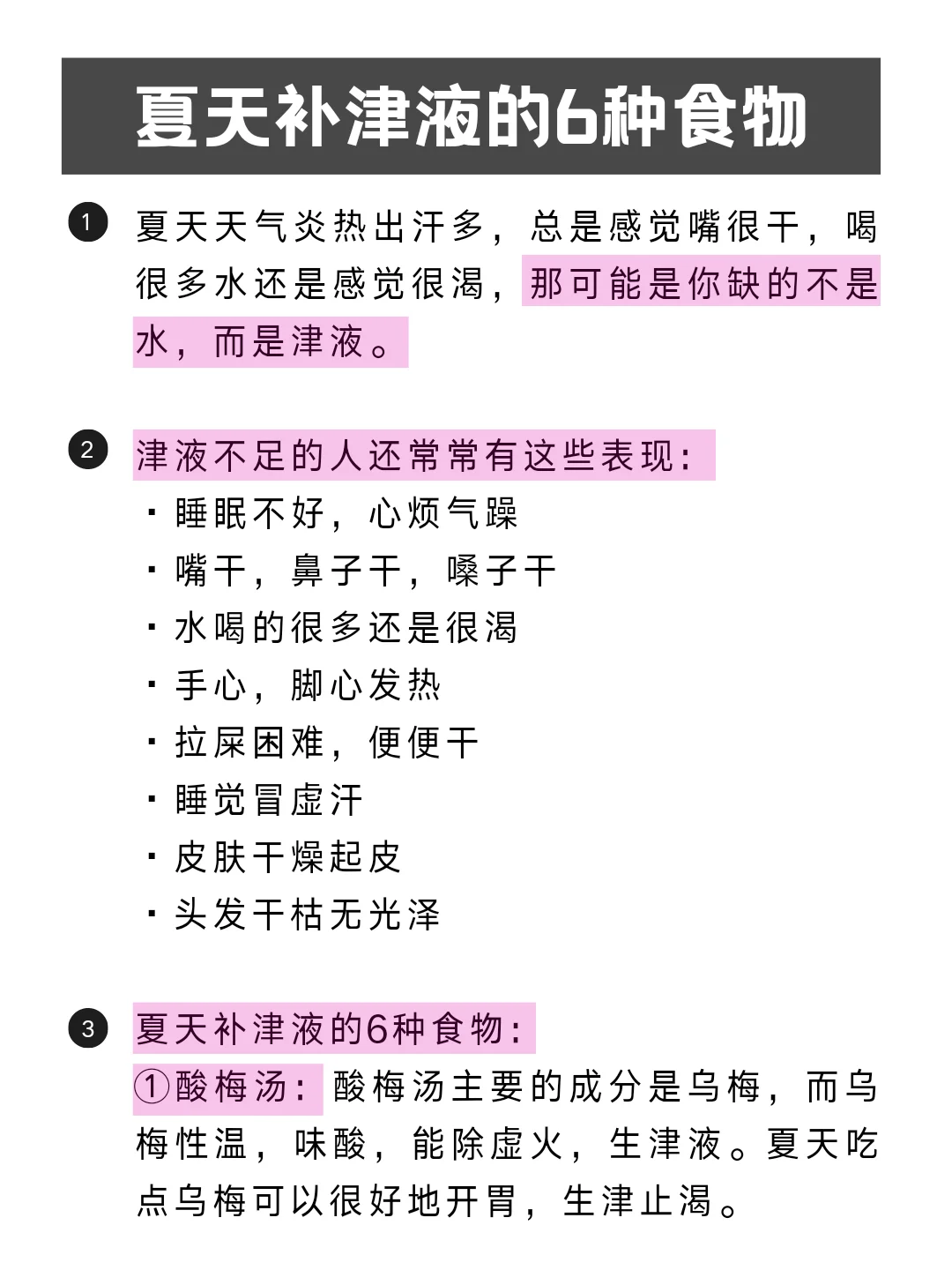 夏天补津液的6种食物

1 夏天天气炎热出汗多，总是感觉嘴很干，喝很多水还是感觉很渴，那可能是你缺的不是水，而是津液。

2 津液不足的人还常常有这些表现：

· 睡眠不好，心烦气躁
· 嘴干，鼻子干，嗓子干
· 水喝的很多还是很渴
· 手心，脚心发热
· 拉屎困难，便便干
· 睡觉冒虚汗
· 皮肤干燥起皮
· 头发干枯无光泽

3 夏天补津液的6种食物：

①酸梅汤：酸梅汤主要的成分是乌梅，而乌梅性温，味酸，能除虚火，生津液。夏天吃点乌梅可以很好地开胃，生津止渴。